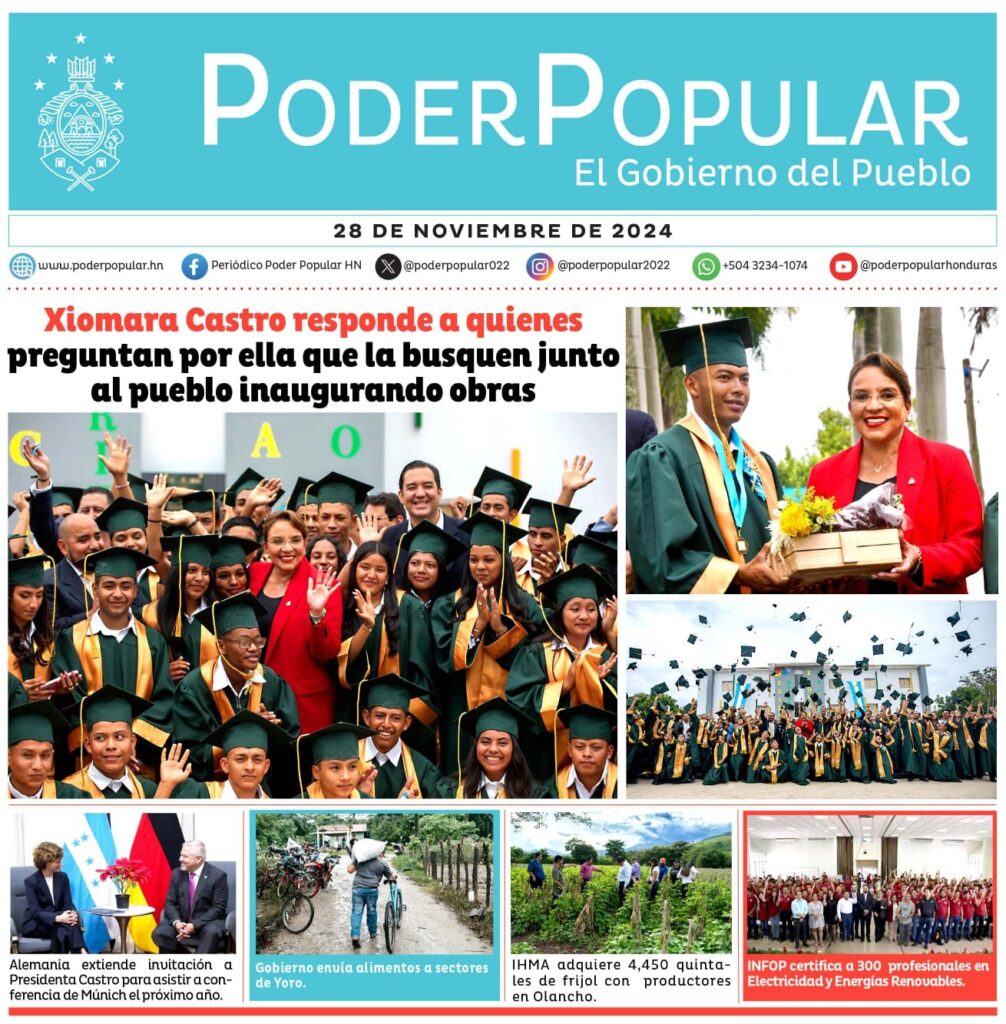 PODERPOPULAR
El Gobierno del Pueblo

28 DE NOVIEMBRE DE 2024

www.poderpopular.hn Periódico Poder Popular HN @poderpopular022 @poderpopular2022 +504 3234-1074 @poderpopularhonduras

Xiomara Castro responde a quienes preguntan por ella que la busquen junto al pueblo inaugurando obras

Alemania extiende invitación a Presidenta Castro para asistir a conferencia de Múnich el próximo año.

Gobierno envía alimentos a sectores de Yoro.

IHMA adquiere 4,450 quintales de frijol con productores en Olancho.

INFOP certifica a 300 profesionales en Electricidad y Energías Renovables.